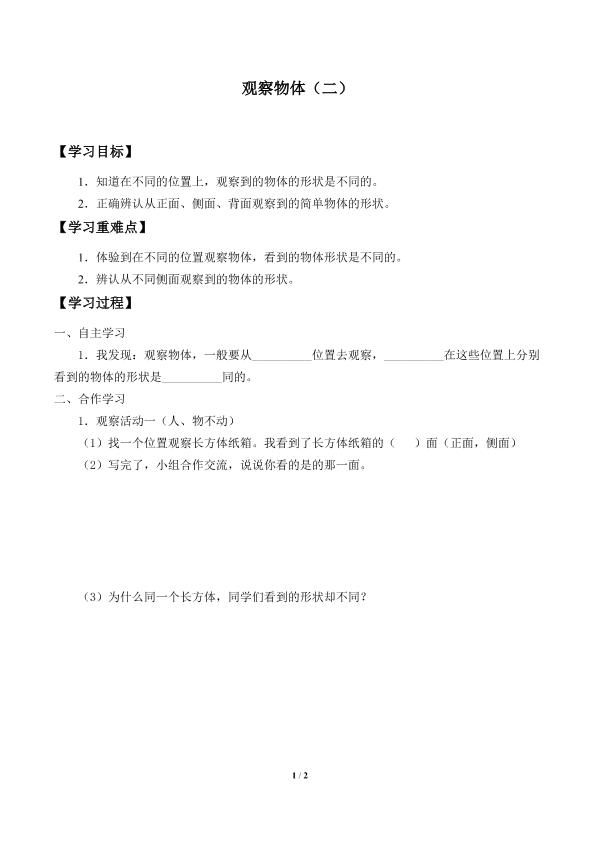 观察物体（二）

【学习目标】

1．知道在不同的位置上，观察到的物体的形状是不同的。

2．正确辨认从正面、侧面、背面观察到的简单物体的形状。

【学习重难点】

1．体验到在不同的位置观察物体，看到的物体形状是不同的。

2．辨认从不同侧面观察到的物体的形状。

【学习过程】

一、自主学习

1．我发现：观察物体，一般要从__________位置去观察，__________在这些位置上分别看到的物体的形状是__________同的。

二、合作学习

1．观察活动一（人、物不动）

（1）找一个位置观察长方体纸箱。我看到了长方体纸箱的（　）面（正面，侧面）

（2）写完了，小组合作交流，说说你看的是的那一面。

（3）为什么同一个长方体，同学们看到的形状却不同？

1 / 2